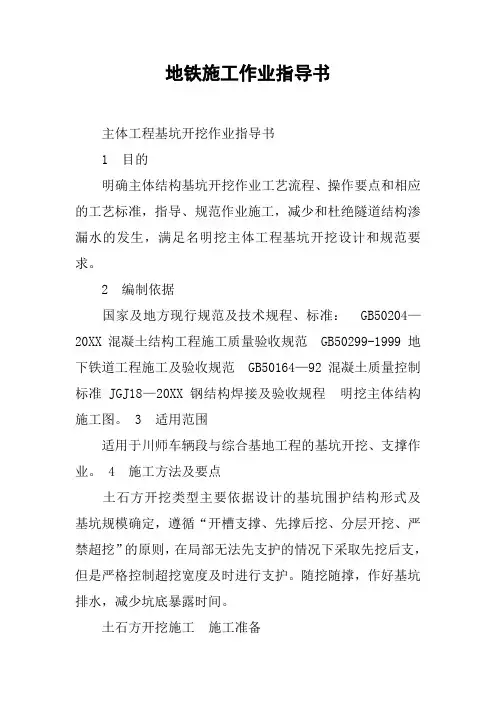 地铁施工作业指导书

主体工程基坑开挖作业指导书

1　目的

明确主体结构基坑开挖作业工艺流程、操作要点和相应的工艺标准，指导、规范作业施工，减少和杜绝隧道结构渗漏水的发生，满足名明挖主体工程基坑开挖设计和规范要求。

2　编制依据

国家及地方现行规范及技术规程、标准： GB50204—20XX 混凝土结构工程施工质量验收规范 GB50299-1999 地下铁道工程施工及验收规范 GB50164—92 混凝土质量控制标准 JGJ18—20XX 钢结构焊接及验收规程 明挖主体结构施工图。 3　适用范围

适用于川师车辆段与综合基地工程的基坑开挖、支撑作业。 4　施工方法及要点

土石方开挖类型主要依据设计的基坑围护结构形式及基坑规模确定，遵循“开槽支撑、先撑后挖、分层开挖、严禁超挖”的原则，在局部无法先支护的情况下采取先挖后支，但是严格控制超挖宽度及时进行支护。随挖随撑，作好基坑排水，减少坑底暴露时间。

土石方开挖施工　施工准备